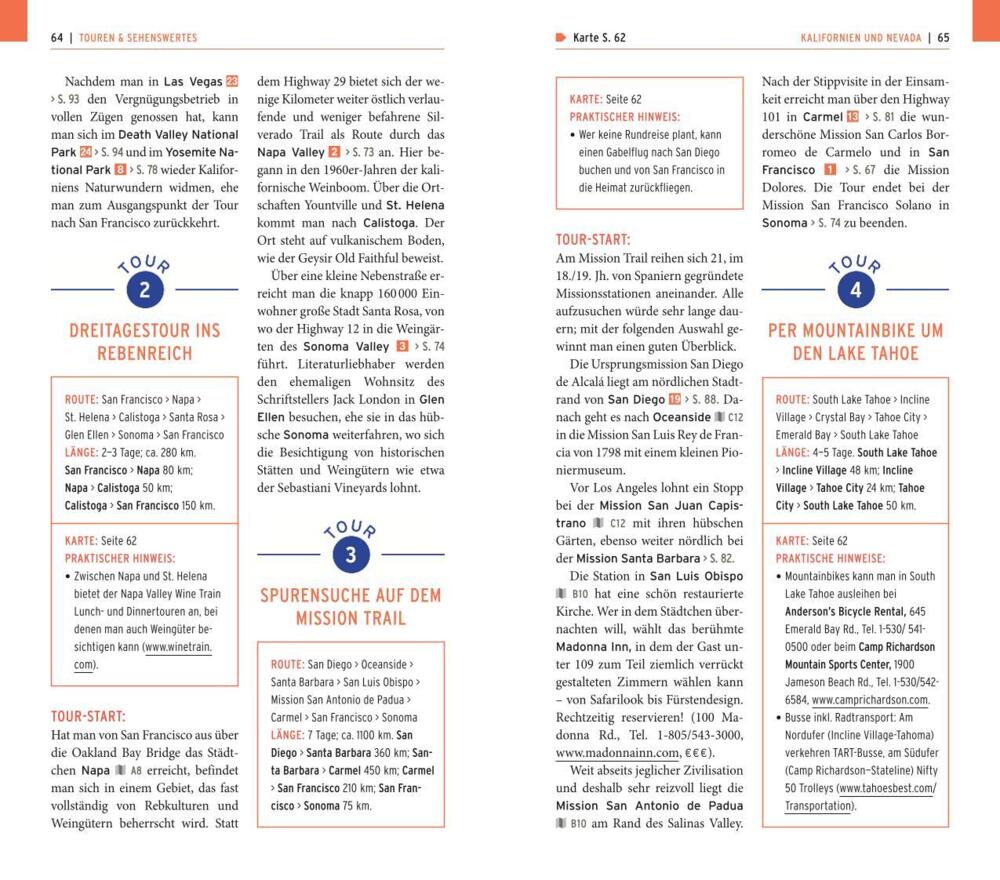 64 | TOUREN & SEHENSWERTES

Nachdem man in Las Vegas 23 › S. 93 den Vergnügungsbetrieb in vollen Zügen genossen hat, kann man sich im Death Valley National Park 24 › S. 94 und im Yosemite National Park 8 › S. 78 wieder Kaliforniens Naturwundern widmen, ehe man zum Ausgangspunkt der Tour nach San Francisco zurückkehrt.

TOUR 2

DREITAGESTOUR INS REBENREICH

ROUTE: San Francisco › Napa › St. Helena › Calistoga › Santa Rosa › Glen Ellen › Sonoma › San Francisco
LÄNGE: 2–3 Tage; ca. 280 km.
San Francisco › Napa 80 km;
Napa › Calistoga 50 km;
Calistoga › San Francisco 150 km.

KARTE: Seite 62
PRAKTISCHER HINWEIS:
• Zwischen Napa und St. Helena bietet der Napa Valley Wine Train Lunch- und Dinnertouren an, bei denen man auch Weingüter besichtigen kann (www.winetrain.com).

TOUR-START:
Hat man von San Francisco aus über die Oakland Bay Bridge das Städtchen Napa A8 erreicht, befindet man sich in einem Gebiet, das fast vollständig von Rebkulturen und Weingütern beherrscht wird. Statt dem Highway 29 bietet sich der wenige Kilometer weiter östlich verlaufende und weniger befahrene Silverado Trail als Route durch das Napa Valley 2 › S. 73 an. Hier begann in den 1960er-Jahren der kalifornische Weinboom. Über die Ortschaften Yountville und St. Helena kommt man nach Calistoga. Der Ort steht auf vulkanischem Boden, wie der Geysir Old Faithful beweist.

Über eine kleine Nebenstraße erreicht man die knapp 160 000 Einwohner große Stadt Santa Rosa, von wo der Highway 12 in die Weingärten des Sonoma Valley 3 › S. 74 führt. Literaturliebhaber werden den ehemaligen Wohnsitz des Schriftstellers Jack London in Glen Ellen besuchen, ehe sie in das hübsche Sonoma weiterfahren, wo sich die Besichtigung von historischen Stätten und Weingütern wie etwa der Sebastiani Vineyards lohnt.

TOUR 3

SPURENSUCHE AUF DEM MISSION TRAIL

ROUTE: San Diego › Oceanside › Santa Barbara › San Luis Obispo › Mission San Antonio de Padua › Carmel › San Francisco › Sonoma
LÄNGE: 7 Tage; ca. 1100 km. San Diego › Santa Barbara 360 km; Santa Barbara › Carmel 450 km; Carmel › San Francisco 210 km; San Francisco › Sonoma 75 km.

Karte S. 62

KALIFORNIEN UND NEVADA | 65

KARTE: Seite 62
PRAKTISCHER HINWEIS:
• Wer keine Rundreise plant, kann einen Gabelflug nach San Diego buchen und von San Francisco in die Heimat zurückfliegen.

TOUR-START:
Am Mission Trail reihen sich 21, im 18./19. Jh. von Spaniern gegründete Missionsstationen aneinander. Alle aufzusuchen würde sehr lange dauern; mit der folgenden Auswahl gewinnt man einen guten Überblick.

Die Ursprungsmission San Diego de Alcalá liegt am nördlichen Stadtrand von San Diego 19 › S. 88. Danach geht es nach Oceanside C12 in die Mission San Luis Rey de Francia von 1798 mit einem kleinen Pioniermuseum.

Vor Los Angeles lohnt ein Stopp bei der Mission San Juan Capistrano C12 mit ihren hübschen Gärten, ebenso weiter nördlich bei der Mission Santa Barbara › S. 82.

Die Station in San Luis Obispo B10 hat eine schön restaurierte Kirche. Wer in dem Städtchen übernachten will, wählt das berühmte Madonna Inn, in dem der Gast unter 109 zum Teil ziemlich verrückt gestalteten Zimmern wählen kann – von Safarilook bis Fürstendesign. Rechtzeitig reservieren! (100 Madonna Rd., Tel. 1-805/543-3000, www.madonnainn.com, €€€).

Weit abseits jeglicher Zivilisation und deshalb sehr reizvoll liegt die Mission San Antonio de Padua B10 am Rand des Salinas Valley. Nach der Stippvisite in der Einsamkeit erreicht man über den Highway 101 in Carmel 13 › S. 81 die wunderschöne Mission San Carlos Borromeo de Carmelo und in San Francisco 1 › S. 67 die Mission Dolores. Die Tour endet bei der Mission San Francisco Solano in Sonoma › S. 74 zu beenden.

TOUR 4

PER MOUNTAINBIKE UM DEN LAKE TAHOE

ROUTE: South Lake Tahoe › Incline Village › Crystal Bay › Tahoe City › Emerald Bay › South Lake Tahoe
LÄNGE: 4–5 Tage. South Lake Tahoe › Incline Village 48 km; Incline Village › Tahoe City 24 km; Tahoe City › South Lake Tahoe 50 km.

KARTE: Seite 62
PRAKTISCHE HINWEISE:
• Mountainbikes kann man in South Lake Tahoe ausleihen bei Anderson's Bicycle Rental, 645 Emerald Bay Rd., Tel. 1-530/ 541-0500 oder beim Camp Richardson Mountain Sports Center, 1900 Jameson Beach Rd., Tel. 1-530/542-6584, www.camprichardson.com.
• Busse inkl. Radtransport: Am Nordufer (Incline Village-Tahoma) verkehren TART-Busse, am Südufer (Camp Richardson–Stateline) Nifty 50 Trolleys (www.tahoesbest.com/Transportation).